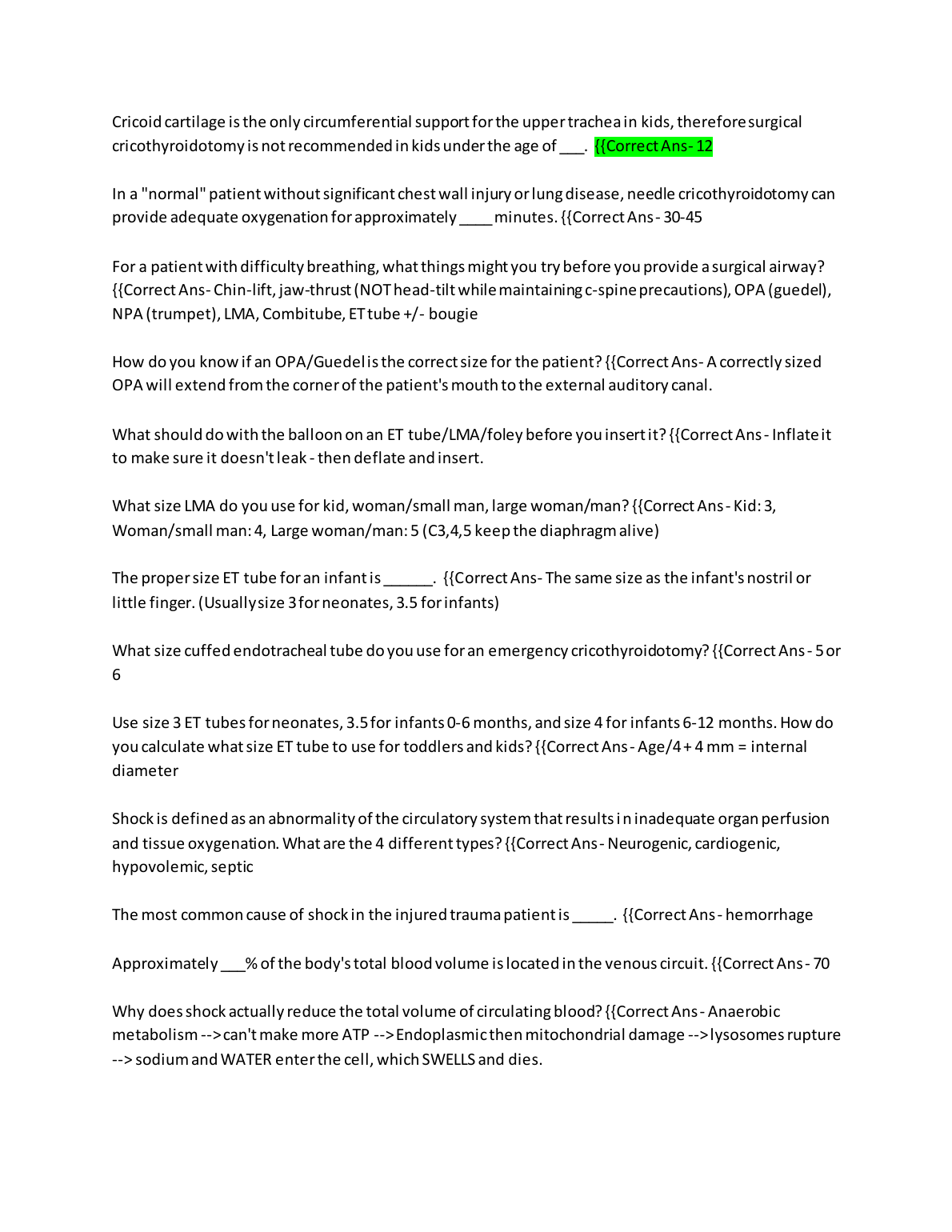 Cricoid cartilage is the only circumferential support for the upper trachea in kids, therefore surgical cricothyroidotomy is not recommended in kids under the age of ___. {{Correct Ans- 12

In a "normal" patient without significant chest wall injury or lung disease, needle cricothyroidotomy can provide adequate oxygenation for approximately ____ minutes. {{Correct Ans - 30-45

For a patient with difficulty breathing, what things might you try before you provide a surgical airway? {{Correct Ans- Chin-lift, jaw-thrust (NOT head-tilt while maintaining c-spine precautions), OPA (guedel), NPA (trumpet), LMA, Combitube, ET tube +/- bougie

How do you know if an OPA/Guedel is the correct size for the patient? {{Correct Ans- A correctly sized OPA will extend from the corner of the patient's mouth to the external auditory canal.

What should do with the balloon on an ET tube/LMA/foley before you insert it? {{Correct Ans - Inflate it to make sure it doesn't leak - then deflate and insert.

What size LMA do you use for kid, woman/small man, large woman/man? {{Correct Ans - Kid: 3, Woman/small man: 4, Large woman/man: 5 (C3,4,5 keep the diaphragm alive)

The proper size ET tube for an infant is ______. {{Correct Ans- The same size as the infant's nostril or little finger. (Usually size 3 for neonates, 3.5 for infants)

What size cuffed endotracheal tube do you use for an emergency cricothyroidotomy? {{Correct Ans - 5 or 6

Use size 3 ET tubes for neonates, 3.5 for infants 0-6 months, and size 4 for infants 6-12 months. How do you calculate what size ET tube to use for toddlers and kids? {{Correct Ans - Age/4 + 4 mm = internal diameter

Shock is defined as an abnormality of the circulatory system that results i n inadequate organ perfusion and tissue oxygenation. What are the 4 different types? {{Correct Ans - Neurogenic, cardiogenic, hypovolemic, septic

The most common cause of shock in the injured trauma patient is _____. {{Correct Ans - hemorrhage

Approximately ___% of the body's total blood volume is located in the venous circuit. {{Correct Ans - 70

Why does shock actually reduce the total volume of circulating blood? {{Correct Ans - Anaerobic metabolism --> can't make more ATP --> Endoplasmic then mitochondrial damage --> lysosomes rupture --> sodium and WATER enter the cell, which SWELLS and dies.